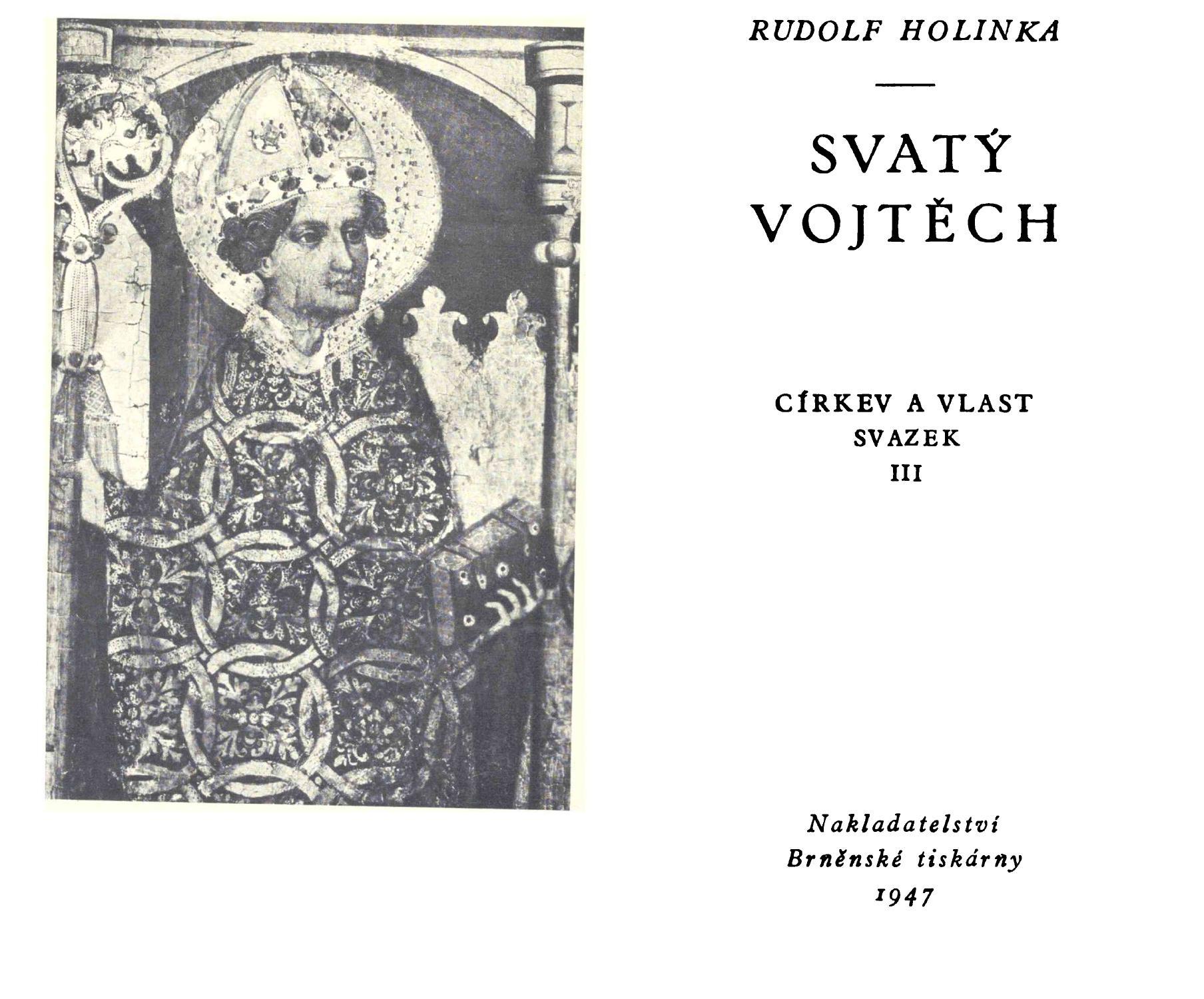 RUDOLF HOLINKA

SVATÝ VOJTĚCH

CÍRKEV A VLAST
SVAZEK
III

Nakladatelství
Brněnské tiskárny
1947